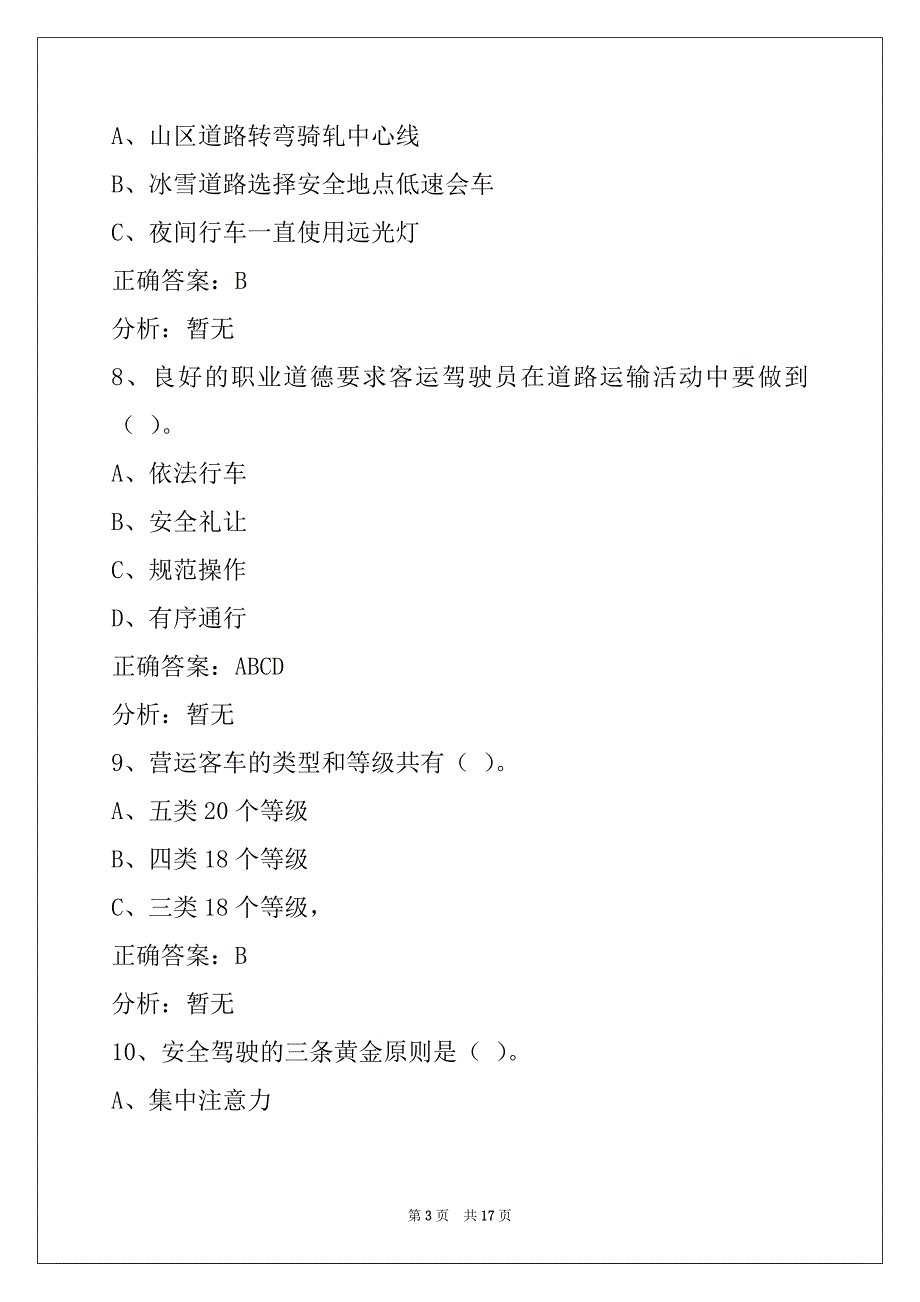 A、山区道路转弯骑轧中心线

B、冰雪道路选择安全地点低速会车

C、夜间行车一直使用远光灯

正确答案：B

分析：暂无

8、良好的职业道德要求客运驾驶员在道路运输活动中要做到（ ）。

A、依法行车

B、安全礼让

C、规范操作

D、有序通行

正确答案：ABCD

分析：暂无

9、营运客车的类型和等级共有（ ）。

A、五类 20 个等级

B、四类 18 个等级

C、三类 18 个等级，

正确答案：B

分析：暂无

10、安全驾驶的三条黄金原则是（ ）。

A、集中注意力

第 3 页　共 17 页